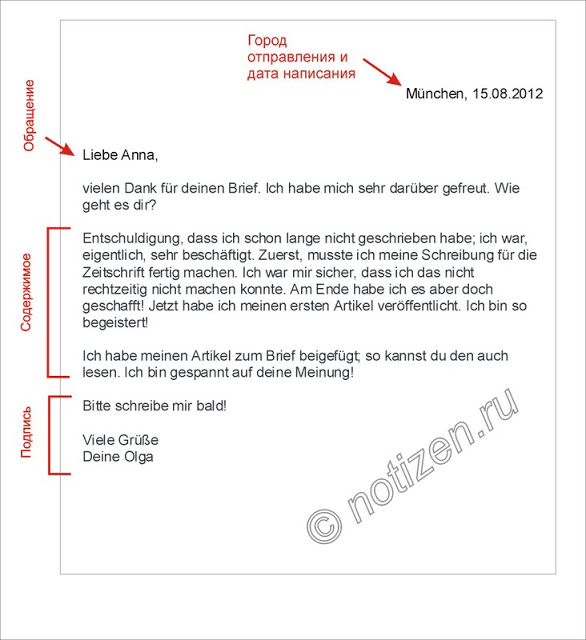 Город отправления и дата написания

München, 15.08.2012

Обращение

Liebe Anna,

vielen Dank für deinen Brief. Ich habe mich sehr darüber gefreut. Wie geht es dir?

Содержимое

Entschuldigung, dass ich schon lange nicht geschrieben habe; ich war, eigentlich, sehr beschäftigt. Zuerst, musste ich meine Schreibung für die Zeitschrift fertig machen. Ich war mir sicher, dass ich das nicht rechtzeitig nicht machen konnte. Am Ende habe ich es aber doch geschafft! Jetzt habe ich meinen ersten Artikel veröffentlicht. Ich bin so begeistert!

Ich habe meinen Artikel zum Brief beigefügt; so kannst du den auch lesen. Ich bin gespannt auf deine Meinung!

Подпись

Bitte schreibe mir bald!

Viele Grüße
Deine Olga

© notizen.ru